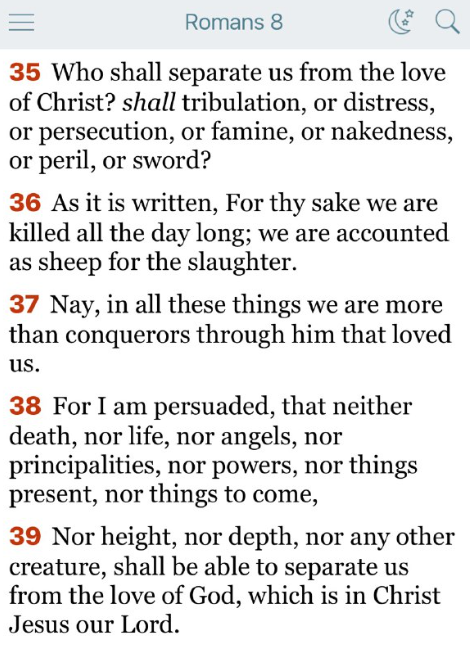 Romans 8

35 Who shall separate us from the love of Christ? shall tribulation, or distress, or persecution, or famine, or nakedness, or peril, or sword?

36 As it is written, For thy sake we are killed all the day long; we are accounted as sheep for the slaughter.

37 Nay, in all these things we are more than conquerors through him that loved us.

38 For I am persuaded, that neither death, nor life, nor angels, nor principalities, nor powers, nor things present, nor things to come,

39 Nor height, nor depth, nor any other creature, shall be able to separate us from the love of God, which is in Christ Jesus our Lord.